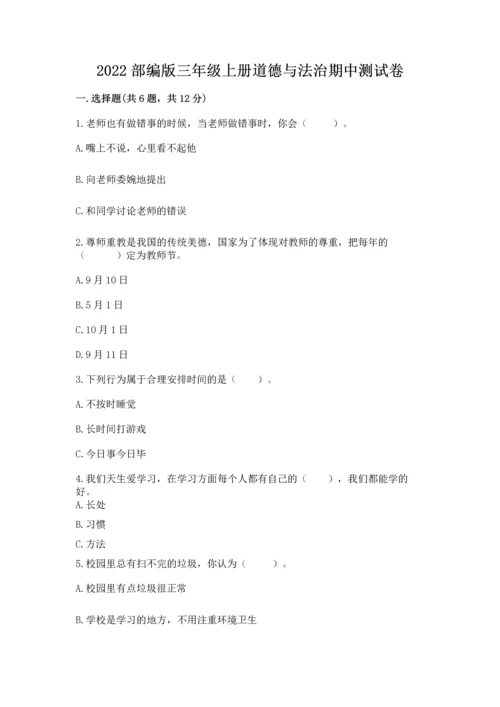 2022 部编版三年级上册道德与法治期中测试卷

一. 选择题(共 6 题，共 12 分)

1. 老师也有做错事的时候，当老师做错事时，你会（　　）。

A. 嘴上不说，心里看不起他

B. 向老师委婉地提出

C. 和同学讨论老师的错误

2. 尊师重教是我国的传统美德，国家为了体现对教师的尊重，把每年的（　　）定为教师节。

A. 9 月 10 日

B. 5 月 1 日

C. 10 月 1 日

D. 9 月 11 日

3. 下列行为属于合理安排时间的是（　　）。

A. 不按时睡觉

B. 长时间打游戏

C. 今日事今日毕

4. 我们天生爱学习，在学习方面每个人都有自己的（　　），我们都能学的好。

A. 长处

B. 习惯

C. 方法

5. 校园里总有扫不完的垃圾，你认为（　　）。

A. 校园里有点垃圾很正常

B. 学校是学习的地方，不用注重环境卫生